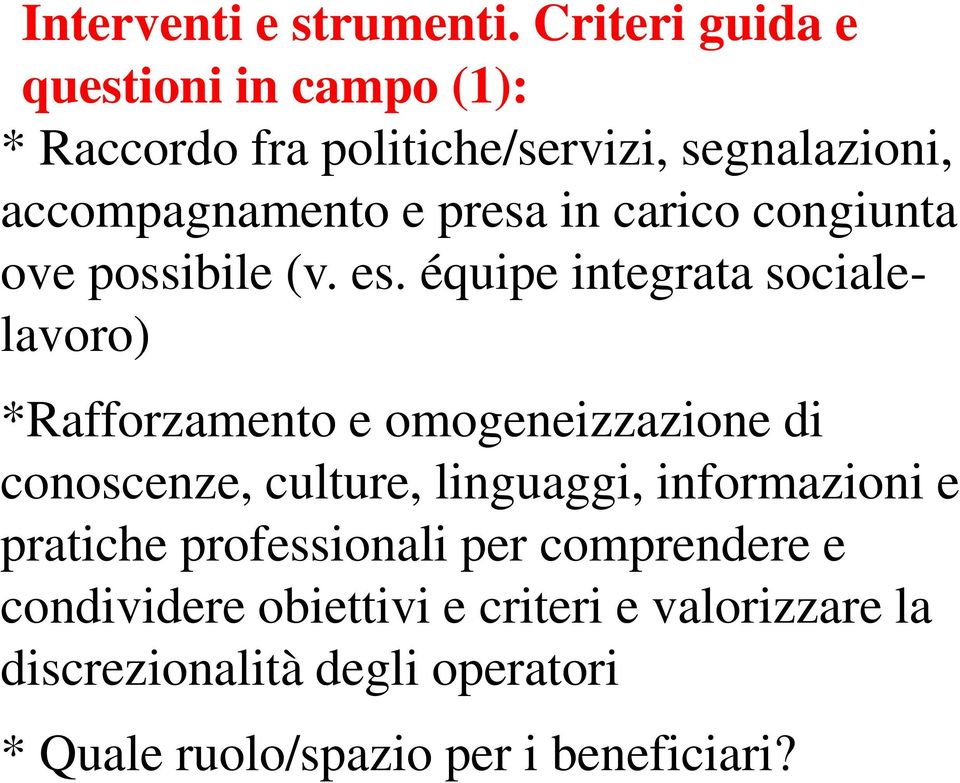 Interventi e strumenti. Criteri guida e questioni in campo (1):
* Raccordo fra politiche/servizi, segnalazioni, accompagnamento e presa in carico congiunta ove possibile (v. es. équipe integrata sociale-lavoro)

*Rafforzamento e omogeneizzazione di conoscenze, culture, linguaggi, informazioni e pratiche professionali per comprendere e condividere obiettivi e criteri e valorizzare la discrezionalità degli operatori

* Quale ruolo/spazio per i beneficiari?